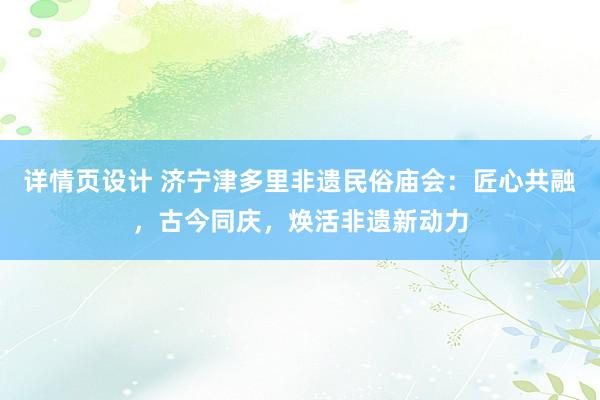 详情页设计 济宁津多里非遗民俗庙会：匠心共融，古今同庆，焕活非遗新动力